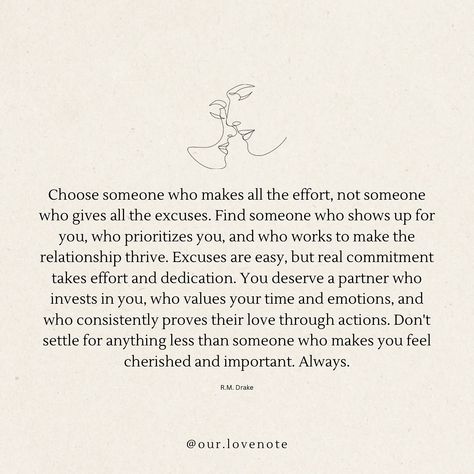 Choose someone who makes all the effort, not someone who gives all the excuses. Find someone who shows up for you, who prioritizes you, and who works to make the relationship thrive. Excuses are easy, but real commitment takes effort and dedication. You deserve a partner who invests in you, who values your time and emotions, and who consistently proves their love through actions. Don't settle for anything less than someone who makes you feel cherished and important. Always.

R.M. Drake

@our.lovenote